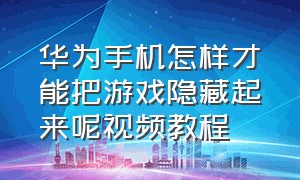 华为手机怎样才能把游戏隐藏起来呢视频教程